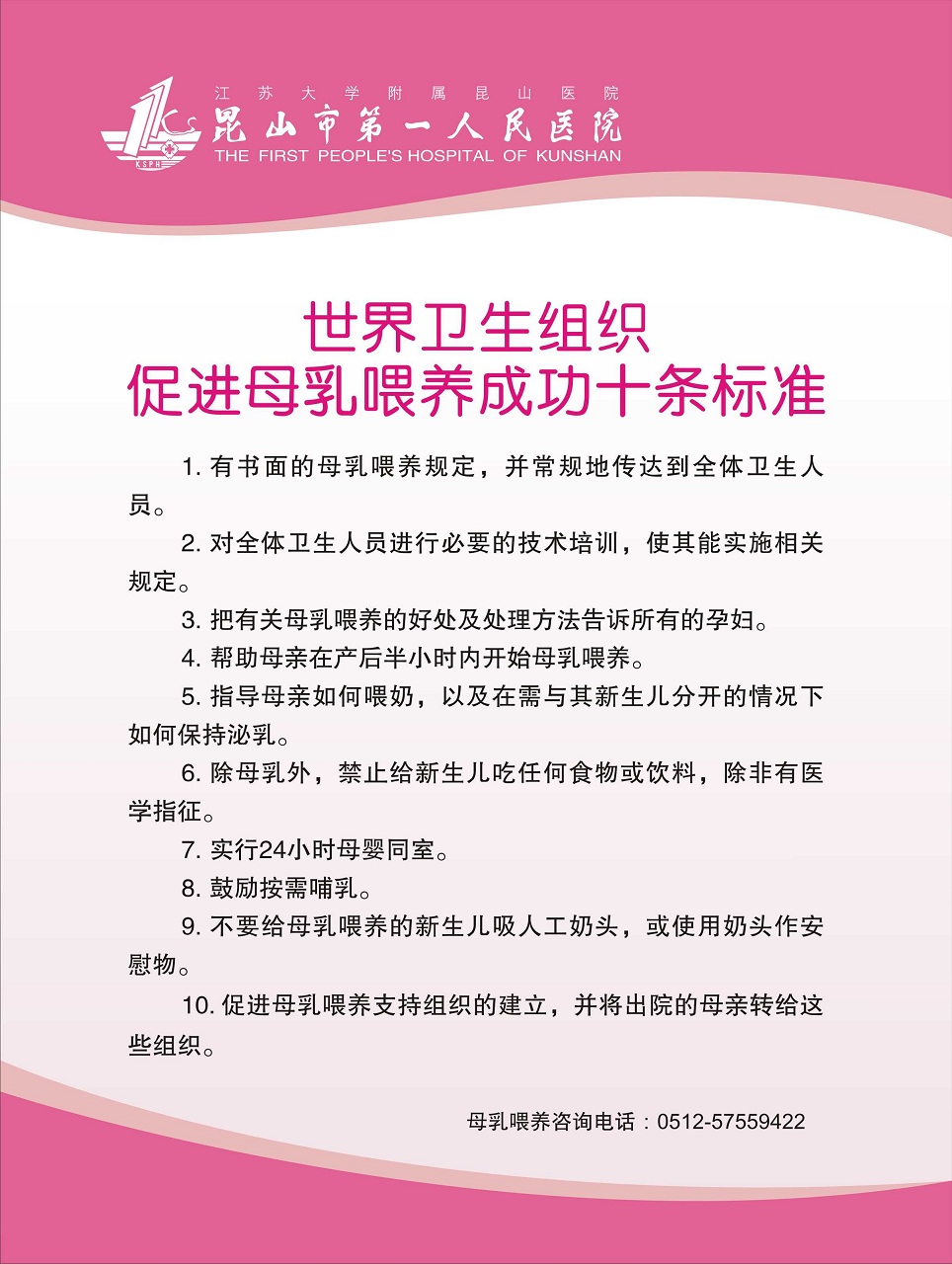 KSPH

江苏大学附属昆山医院
昆山市第一人民医院
THE FIRST PEOPLE'S HOSPITAL OF KUNSHAN

世界卫生组织
促进母乳喂养成功十条标准

1. 有书面的母乳喂养规定，并常规地传达到全体卫生人员。

2. 对全体卫生人员进行必要的技术培训，使其能实施相关规定。

3. 把有关母乳喂养的好处及处理方法告诉所有的孕妇。

4. 帮助母亲在产后半小时内开始母乳喂养。

5. 指导母亲如何喂奶，以及在需与其新生儿分开的情况下如何保持泌乳。

6. 除母乳外，禁止给新生儿吃任何食物或饮料，除非有医学指征。

7. 实行24小时母婴同室。

8. 鼓励按需哺乳。

9. 不要给母乳喂养的新生儿吸人工奶头，或使用奶头作安慰物。

10. 促进母乳喂养支持组织的建立，并将出院的母亲转给这些组织。

母乳喂养咨询电话：0512-57559422